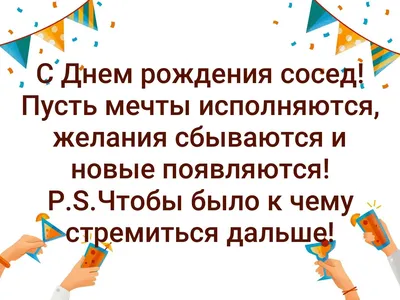 С Днем рождения сосед! Пусть мечты исполняются, желания сбываются и новые появляются! P.S.Чтобы было к чему стремиться дальше!